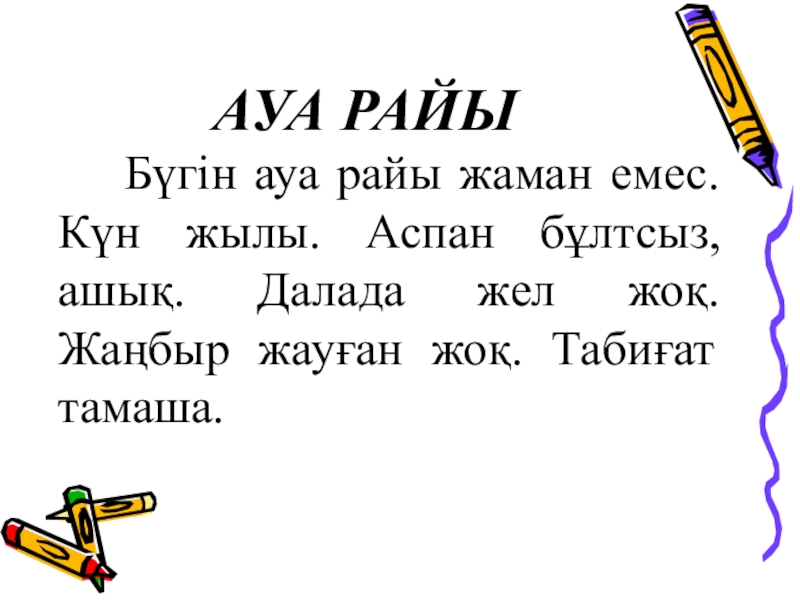 АУА РАЙЫ

Бүгін ауа райы жаман емес. Күн жылы. Аспан бұлтсыз, ашық. Далада жел жоқ. Жаңбыр жауған жоқ. Табиғат тамаша.